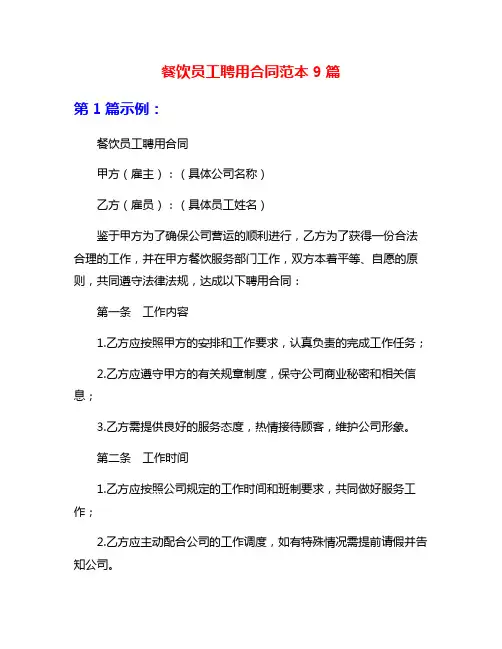 餐饮员工聘用合同范本 9 篇

第 1 篇示例：

餐饮员工聘用合同

甲方（雇主）：（具体公司名称）

乙方（雇员）：（具体员工姓名）

鉴于甲方为了确保公司营运的顺利进行，乙方为了获得一份合法合理的工作，并在甲方餐饮服务部门工作，双方本着平等、自愿的原则，共同遵守法律法规，达成以下聘用合同：

第一条　工作内容

1.乙方应按照甲方的安排和工作要求，认真负责的完成工作任务；

2.乙方应遵守甲方的有关规章制度，保守公司商业秘密和相关信息；

3.乙方需提供良好的服务态度，热情接待顾客，维护公司形象。

第二条　工作时间

1.乙方应按照公司规定的工作时间和班制要求，共同做好服务工作；

2.乙方应主动配合公司的工作调度，如有特殊情况需提前请假并告知公司。